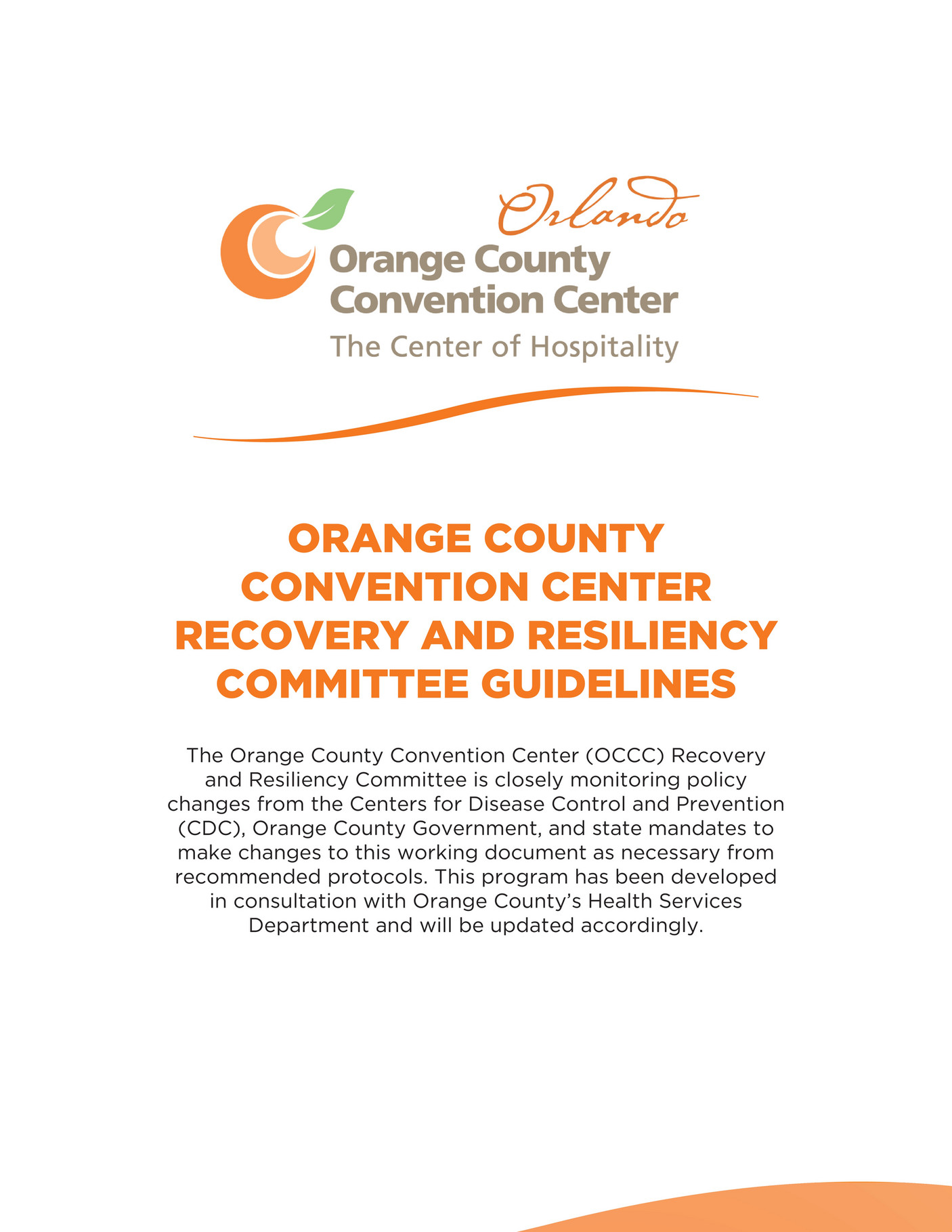 Orlando
Orange County
Convention Center
The Center of Hospitality

ORANGE COUNTY CONVENTION CENTER RECOVERY AND RESILIENCY COMMITTEE GUIDELINES

The Orange County Convention Center (OCCC) Recovery and Resiliency Committee is closely monitoring policy changes from the Centers for Disease Control and Prevention (CDC), Orange County Government, and state mandates to make changes to this working document as necessary from recommended protocols. This program has been developed in consultation with Orange County's Health Services Department and will be updated accordingly.